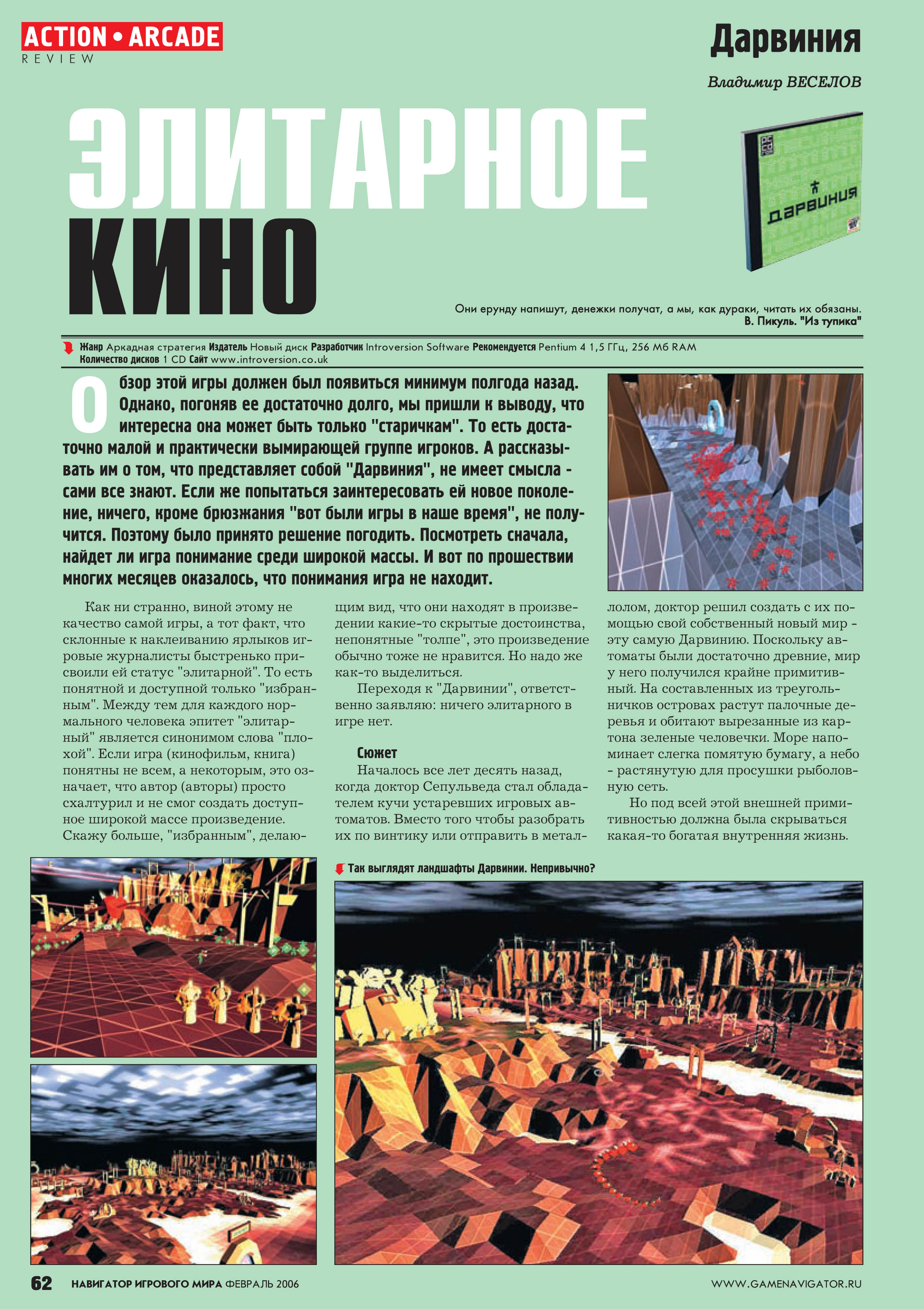 ACTION • ARCADE
REVIEW

Дарвиния

Владимир ВЕСЕЛОВ

ЭЛИТАРНОЕ КИНО

ДАРВИНИЯ

Они ерунду напишут, денежки получат, а мы, как дураки, читать их обязаны.
В. Пикуль. "Из тупика"

Жанр Аркадная стратегия Издатель Новый диск Разработчик Introversion Software Рекомендуется Pentium 4 1,5 ГГц, 256 Мб RAM
Количество дисков 1 CD Сайт www.introversion.co.uk

Обзор этой игры должен был появиться минимум полгода назад. Однако, погоняв ее достаточно долго, мы пришли к выводу, что интересна она может быть только "старичкам". То есть достаточно малой и практически вымирающей группе игроков. А рассказывать им о том, что представляет собой "Дарвиния", не имеет смысла - сами все знают. Если же попытаться заинтересовать ей новое поколение, ничего, кроме брюзжания "вот были игры в наше время", не получится. Поэтому было принято решение погодить. Посмотреть сначала, найдет ли игра понимание среди широкой массы. И вот по прошествии многих месяцев оказалось, что понимания игра не находит.

Как ни странно, виной этому не качество самой игры, а тот факт, что склонные к наклеиванию ярлыков игровые журналисты быстренько присвоили ей статус "элитарной". То есть понятной и доступной только "избранным". Между тем для каждого нормального человека эпитет "элитарный" является синонимом слова "плохой". Если игра (кинофильм, книга) понятны не всем, а некоторым, это означает, что автор (авторы) просто схалтурил и не смог создать доступное широкой массе произведение. Скажу больше, "избранным", делающим вид, что они находят в произведении какие-то скрытые достоинства, непонятные "толпе", это произведение обычно тоже не нравится. Но надо же как-то выделиться.

Переходя к "Дарвинии", ответственно заявляю: ничего элитарного в игре нет.

Сюжет
Началось все лет десять назад, когда доктор Сепульведа стал обладателем кучи устаревших игровых автоматов. Вместо того чтобы разобрать их по винтику или отправить в металлолом, доктор решил создать с их помощью свой собственный новый мир - эту самую Дарвинию. Поскольку автоматы были достаточно древние, мир у него получился крайне примитивный. На составленных из треугольничков островах растут палочные деревья и обитают вырезанные из картона зеленые человечки. Море напоминает слегка помятую бумагу, а небо - растянутую для просушки рыболовную сеть.

Но под всей этой внешней примитивностью должна была скрываться какая-то богатая внутренняя жизнь.

Так выглядят ландшафты Дарвинии. Непривычно?

62 НАВИГАТОР ИГРОВОГО МИРА ФЕВРАЛЬ 2006 WWW.GAMENAVIGATOR.RU